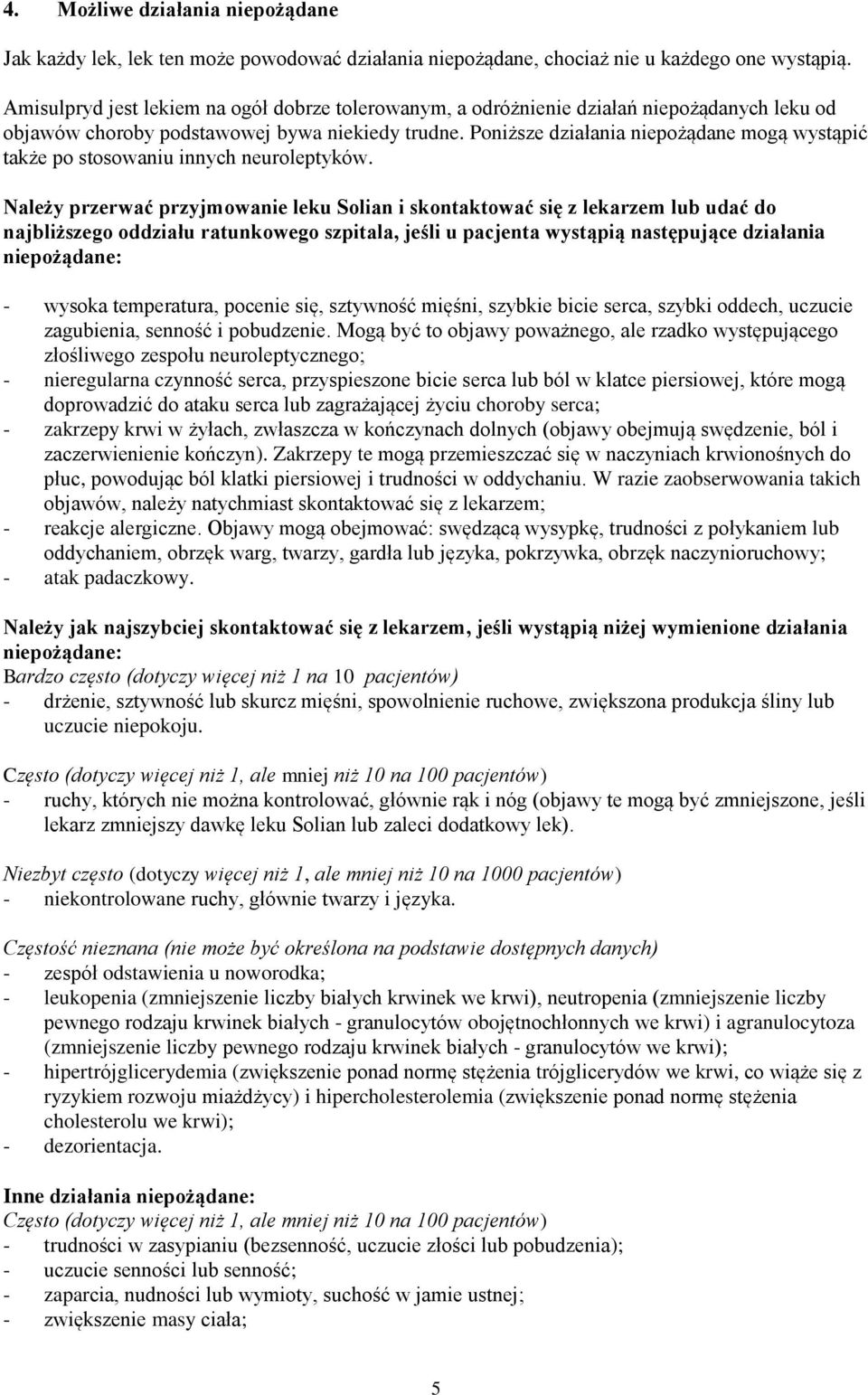 4. Możliwe działania niepożądane

Jak każdy lek, lek ten może powodować działania niepożądane, chociaż nie u każdego one wystąpią. Amisulpryd jest lekiem na ogół dobrze tolerowanym, a odróżnienie działań niepożądanych leku od objawów choroby podstawowej bywa niekiedy trudne. Poniższe działania niepożądane mogą wystąpić także po stosowaniu innych neuroleptyków.

Należy przerwać przyjmowanie leku Solian i skontaktować się z lekarzem lub udać do najbliższego oddziału ratunkowego szpitala, jeśli u pacjenta wystąpią następujące działania niepożądane:

- wysoka temperatura, pocenie się, sztywność mięśni, szybkie bicie serca, szybki oddech, uczucie zagubienia, senność i pobudzenie. Mogą być to objawy poważnego, ale rzadko występującego złośliwego zespołu neuroleptycznego;
- nieregularna czynność serca, przyspieszone bicie serca lub ból w klatce piersiowej, które mogą doprowadzić do ataku serca lub zagrażającej życiu choroby serca;
- zakrzepy krwi w żyłach, zwłaszcza w kończynach dolnych (objawy obejmują swędzenie, ból i zaczerwienienie kończyn). Zakrzepy te mogą przemieszczać się w naczyniach krwionośnych do płuc, powodując ból klatki piersiowej i trudności w oddychaniu. W razie zaobserwowania takich objawów, należy natychmiast skontaktować się z lekarzem;
- reakcje alergiczne. Objawy mogą obejmować: swędzącą wysypkę, trudności z połykaniem lub oddychaniem, obrzęk warg, twarzy, gardła lub języka, pokrzywka, obrzęk naczynioruchowy;
- atak padaczkowy.

Należy jak najszybciej skontaktować się z lekarzem, jeśli wystąpią niżej wymienione działania niepożądane:
Bardzo często (dotyczy więcej niż 1 na 10 pacjentów)
- drżenie, sztywność lub skurcz mięśni, spowolnienie ruchowe, zwiększona produkcja śliny lub uczucie niepokoju.

Często (dotyczy więcej niż 1, ale mniej niż 10 na 100 pacjentów)
- ruchy, których nie można kontrolować, głównie rąk i nóg (objawy te mogą być zmniejszone, jeśli lekarz zmniejszy dawkę leku Solian lub zaleci dodatkowy lek).

Niezbyt często (dotyczy więcej niż 1, ale mniej niż 10 na 1000 pacjentów)
- niekontrolowane ruchy, głównie twarzy i języka.

Częstość nieznana (nie może być określona na podstawie dostępnych danych)
- zespół odstawienia u noworodka;
- leukopenia (zmniejszenie liczby białych krwinek we krwi), neutropenia (zmniejszenie liczby pewnego rodzaju krwinek białych - granulocytów obojętnochłonnych we krwi) i agranulocytoza (zmniejszenie liczby pewnego rodzaju krwinek białych - granulocytów we krwi);
- hipertrójglicerydemia (zwiększenie ponad normę stężenia trójglicerydów we krwi, co wiąże się z ryzykiem rozwoju miażdżycy) i hipercholesterolemia (zwiększenie ponad normę stężenia cholesterolu we krwi);
- dezorientacja.

Inne działania niepożądane:
Często (dotyczy więcej niż 1, ale mniej niż 10 na 100 pacjentów)
- trudności w zasypianiu (bezsenność, uczucie złości lub pobudzenia);
- uczucie senności lub senność;
- zaparcia, nudności lub wymioty, suchość w jamie ustnej;
- zwiększenie masy ciała;

5